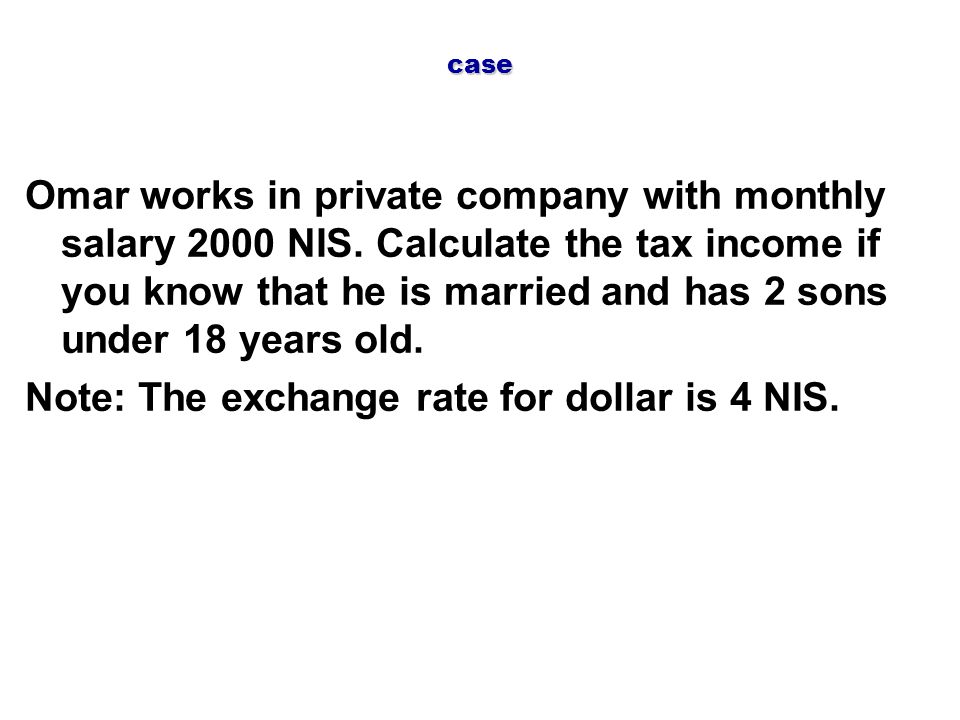 case

Omar works in private company with monthly salary 2000 NIS. Calculate the tax income if you know that he is married and has 2 sons under 18 years old.

Note: The exchange rate for dollar is 4 NIS.